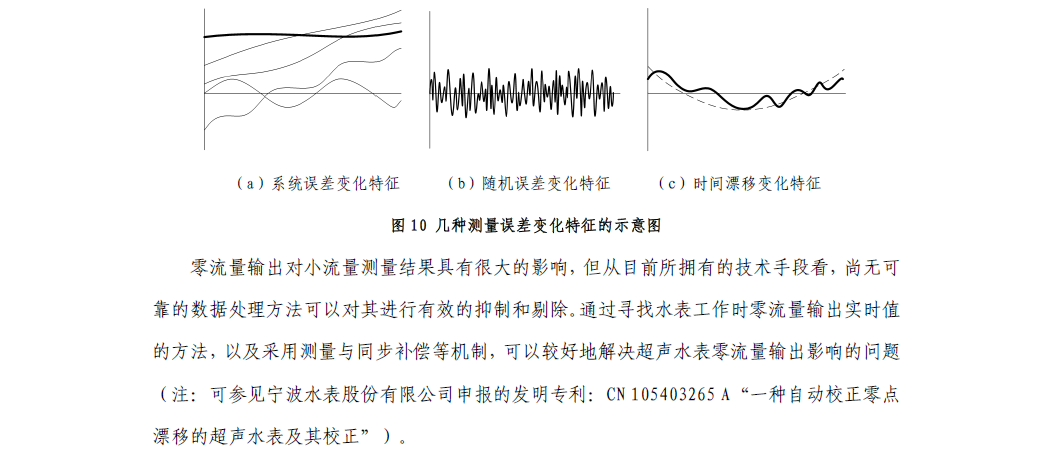 （a）系统误差变化特征　　（b）随机误差变化特征　　（c）时间漂移变化特征

图 10 几种测量误差变化特征的示意图

零流量输出对小流量测量结果具有很大的影响，但从目前所拥有的技术手段看，尚无可靠的数据处理方法可以对其进行有效的抑制和剔除。通过寻找水表工作时零流量输出实时值的方法，以及采用测量与同步补偿等机制，可以较好地解决超声水表零流量输出影响的问题（注：可参见宁波水表股份有限公司申报的发明专利：CN 105403265 A“一种自动校正零点漂移的超声水表及其校正”）。